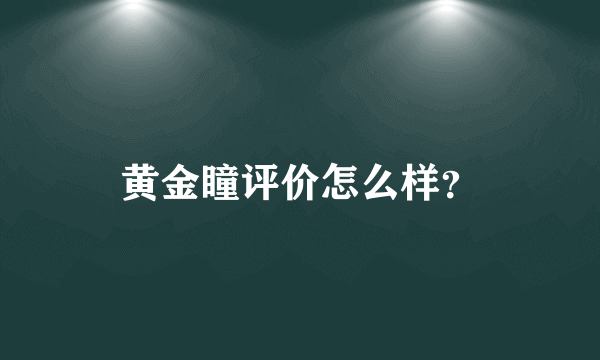 黄金瞳评价怎么样?